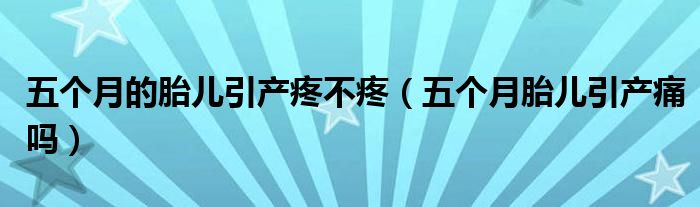 五个月的胎儿引产疼不疼（五个月胎儿引产痛吗）